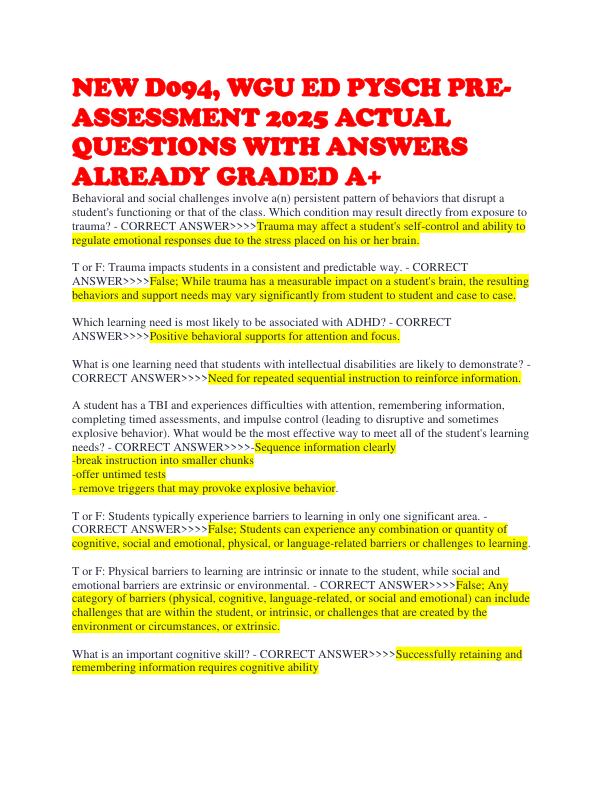 NEW D094, WGU ED PYSCH PRE-ASSESSMENT 2025 ACTUAL QUESTIONS WITH ANSWERS ALREADY GRADED A+

Behavioral and social challenges involve a(n) persistent pattern of behaviors that disrupt a student's functioning or that of the class. Which condition may result directly from exposure to trauma? - CORRECT ANSWER>>>>Trauma may affect a student's self-control and ability to regulate emotional responses due to the stress placed on his or her brain.

T or F: Trauma impacts students in a consistent and predictable way. - CORRECT ANSWER>>>>False; While trauma has a measurable impact on a student's brain, the resulting behaviors and support needs may vary significantly from student to student and case to case.

Which learning need is most likely to be associated with ADHD? - CORRECT ANSWER>>>>Positive behavioral supports for attention and focus.

What is one learning need that students with intellectual disabilities are likely to demonstrate? - CORRECT ANSWER>>>>Need for repeated sequential instruction to reinforce information.

A student has a TBI and experiences difficulties with attention, remembering information, completing timed assessments, and impulse control (leading to disruptive and sometimes explosive behavior). What would be the most effective way to meet all of the student's learning needs? - CORRECT ANSWER>>>>-Sequence information clearly
-break instruction into smaller chunks
-offer untimed tests
- remove triggers that may provoke explosive behavior.

T or F: Students typically experience barriers to learning in only one significant area. - CORRECT ANSWER>>>>False; Students can experience any combination or quantity of cognitive, social and emotional, physical, or language-related barriers or challenges to learning.

T or F: Physical barriers to learning are intrinsic or innate to the student, while social and emotional barriers are extrinsic or environmental. - CORRECT ANSWER>>>>False; Any category of barriers (physical, cognitive, language-related, or social and emotional) can include challenges that are within the student, or intrinsic, or challenges that are created by the environment or circumstances, or extrinsic.

What is an important cognitive skill? - CORRECT ANSWER>>>>Successfully retaining and remembering information requires cognitive ability